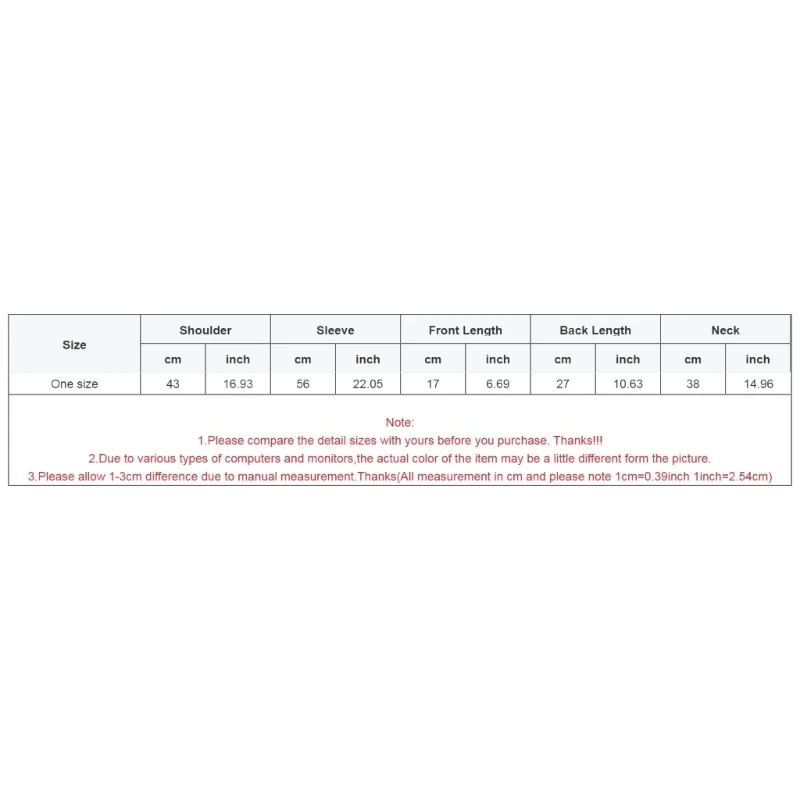 | Size | Shoulder | | Sleeve | | Front Length | | Back Length | | Neck | |
|---|---|---|---|---|---|---|---|---|---|---|
| | cm | inch | cm | inch | cm | inch | cm | inch | cm | inch |
| One size | 43 | 16.93 | 56 | 22.05 | 17 | 6.69 | 27 | 10.63 | 38 | 14.96 |

Note:
1.Please compare the detail sizes with yours before you purchase. Thanks!!!
2.Due to various types of computers and monitors,the actual color of the item may be a little different form the picture.
3.Please allow 1-3cm difference due to manual measurement.Thanks(All measurement in cm and please note 1cm=0.39inch 1inch=2.54cm)